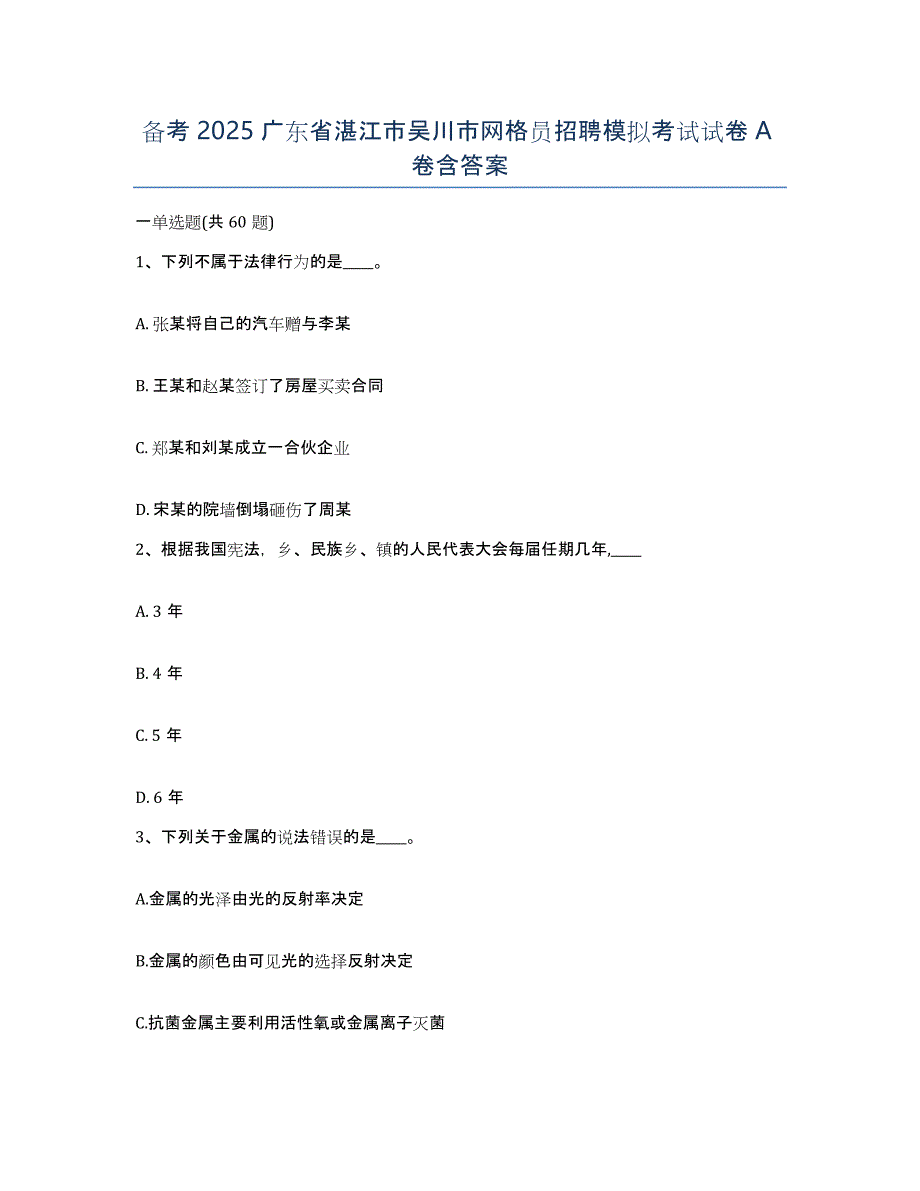 备考 2025 广东省湛江市吴川市网格员招聘模拟考试试卷 A 卷含答案

一单选题(共 60 题)

1、下列不属于法律行为的是____。

A. 张某将自己的汽车赠与李某

B. 王某和赵某签订了房屋买卖合同

C. 郑某和刘某成立一合伙企业

D. 宋某的院墙倒塌砸伤了周某

2、根据我国宪法，乡、民族乡、镇的人民代表大会每届任期几年,____

A. 3 年

B. 4 年

C. 5 年

D. 6 年

3、下列关于金属的说法错误的是____。

A.金属的光泽由光的反射率决定

B.金属的颜色由可见光的选择反射决定

C.抗菌金属主要利用活性氧或金属离子灭菌